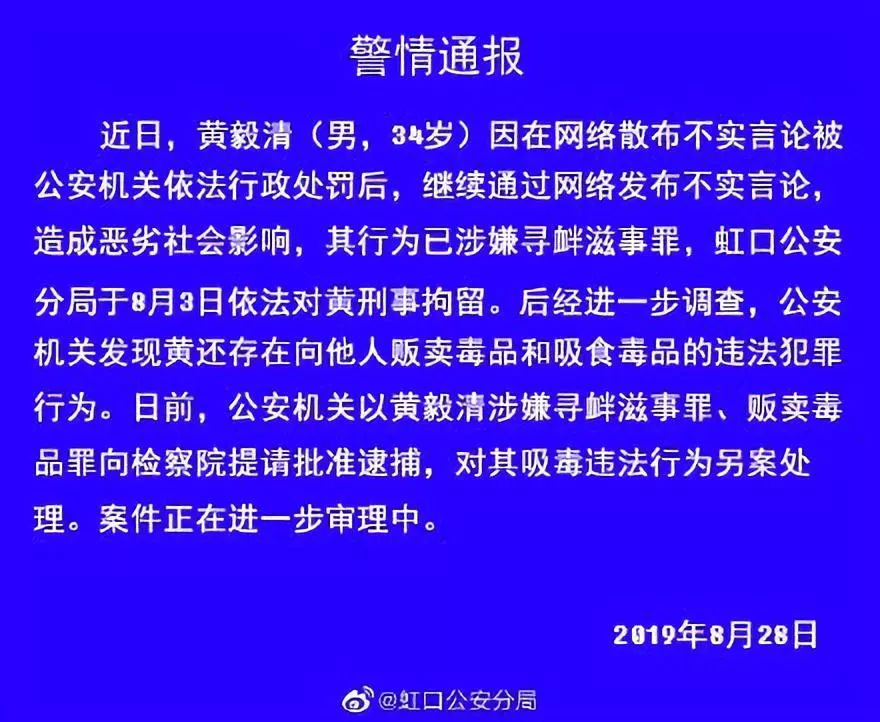 警情通报

近日，黄毅清（男，34岁）因在网络散布不实言论被公安机关依法行政处罚后，继续通过网络发布不实言论，造成恶劣社会影响，其行为已涉嫌寻衅滋事罪，虹口公安分局于8月3日依法对黄刑事拘留。后经进一步调查，公安机关发现黄还存在向他人贩卖毒品和吸食毒品的违法犯罪行为。日前，公安机关以黄毅清涉嫌寻衅滋事罪、贩卖毒品罪向检察院提请批准逮捕，对其吸毒违法行为另案处理。案件正在进一步审理中。

2019年8月28日

@虹口公安分局